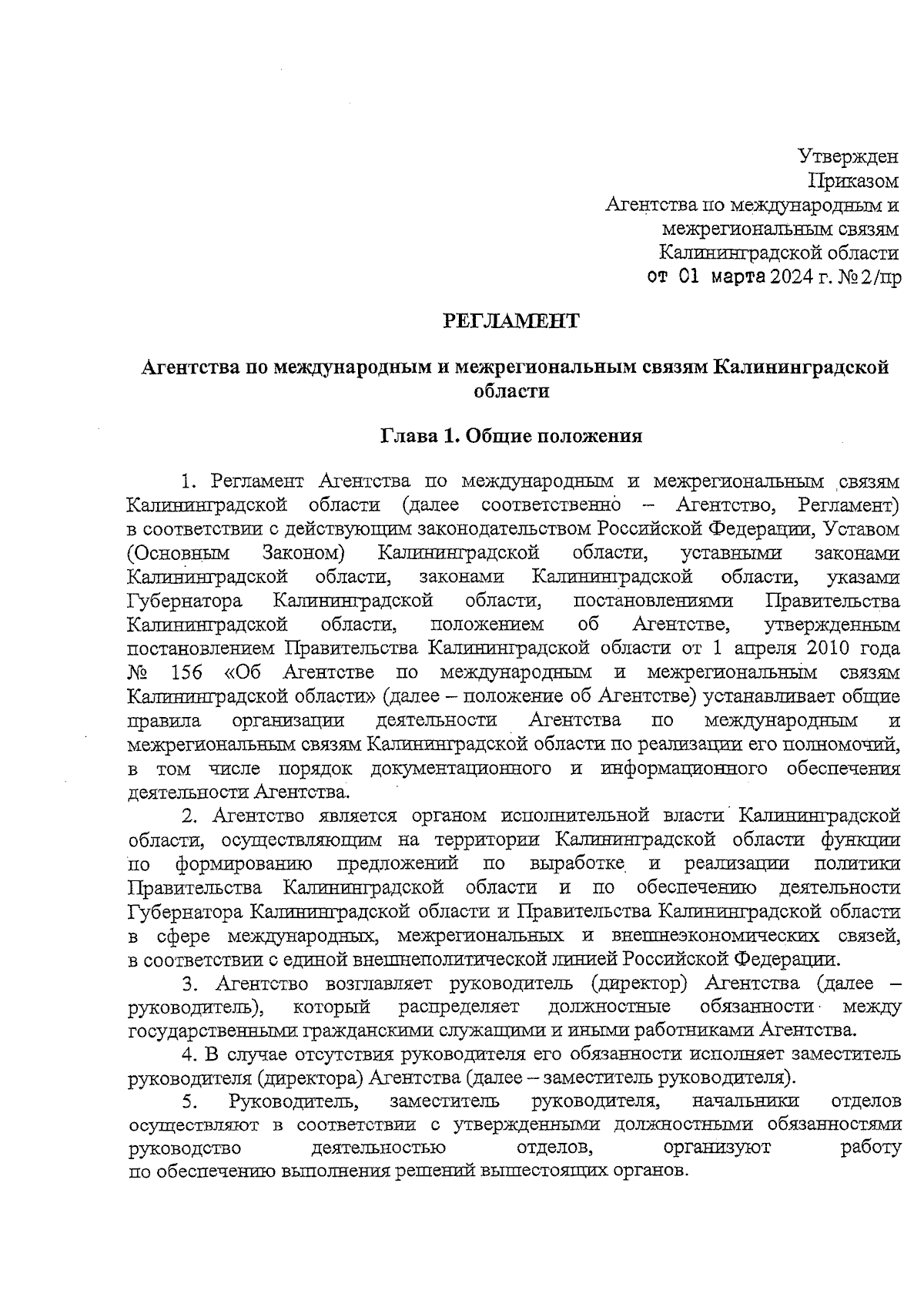 Утвержден
Приказом
Агентства по международным и
межрегиональным связям
Калининградской области
от 01 марта 2024 г. № 2/пр

РЕГЛАМЕНТ

Агентства по международным и межрегиональным связям Калининградской области

Глава 1. Общие положения

1. Регламент Агентства по международным и межрегиональным связям Калининградской области (далее соответственно – Агентство, Регламент) в соответствии с действующим законодательством Российской Федерации, Уставом (Основным Законом) Калининградской области, уставными законами Калининградской области, законами Калининградской области, указами Губернатора Калининградской области, постановлениями Правительства Калининградской области, положением об Агентстве, утвержденным постановлением Правительства Калининградской области от 1 апреля 2010 года № 156 «Об Агентстве по международным и межрегиональным связям Калининградской области» (далее – положение об Агентстве) устанавливает общие правила организации деятельности Агентства по международным и межрегиональным связям Калининградской области по реализации его полномочий, в том числе порядок документационного и информационного обеспечения деятельности Агентства.

2. Агентство является органом исполнительной власти Калининградской области, осуществляющим на территории Калининградской области функции по формированию предложений по выработке и реализации политики Правительства Калининградской области и по обеспечению деятельности Губернатора Калининградской области и Правительства Калининградской области в сфере международных, межрегиональных и внешнеэкономических связей, в соответствии с единой внешнеполитической линией Российской Федерации.

3. Агентство возглавляет руководитель (директор) Агентства (далее – руководитель), который распределяет должностные обязанности между государственными гражданскими служащими и иными работниками Агентства.

4. В случае отсутствия руководителя его обязанности исполняет заместитель руководителя (директора) Агентства (далее – заместитель руководителя).

5. Руководитель, заместитель руководителя, начальники отделов осуществляют в соответствии с утвержденными должностными обязанностями руководство деятельностью отделов, организуют работу по обеспечению выполнения решений вышестоящих органов.